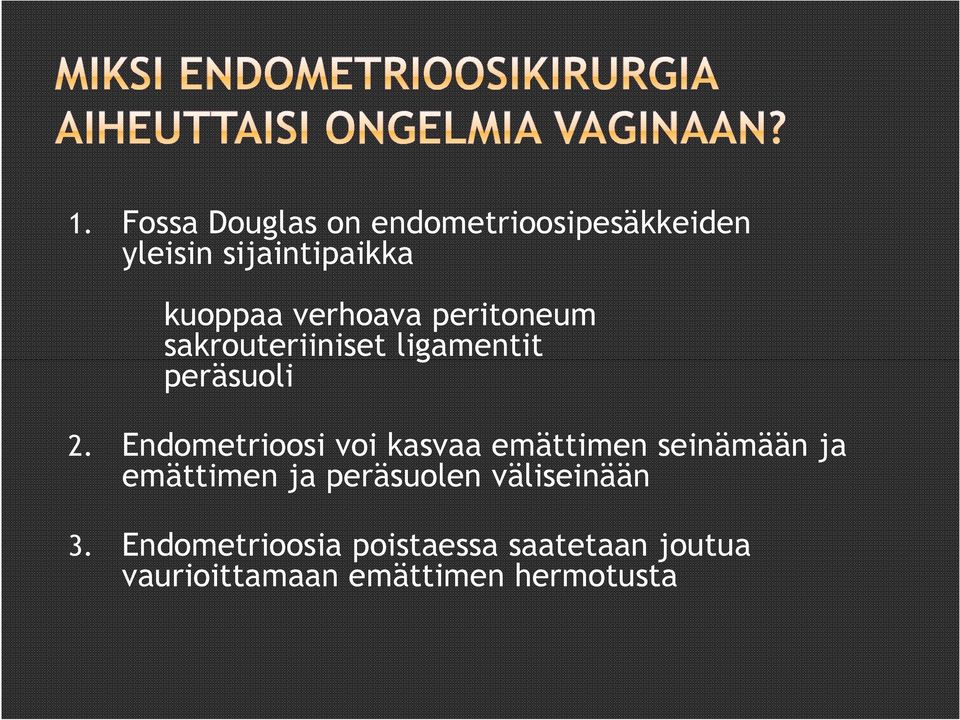 MIKSI ENDOMETRIOOSIKIRURGIA AIHEUTTAISI ONGELMIA VAGINAAN?

1. Fossa Douglas on endometrioosipesäkkeiden yleisin sijaintipaikka

kuoppaa verhoava peritoneum
sakrouteriiniset ligamentit
peräsuoli

2. Endometrioosi voi kasvaa emättimen seinämään ja emättimen ja peräsuolen väliseinään

3. Endometrioosia poistaessa saatetaan joutua vaurioittamaan emättimen hermotusta